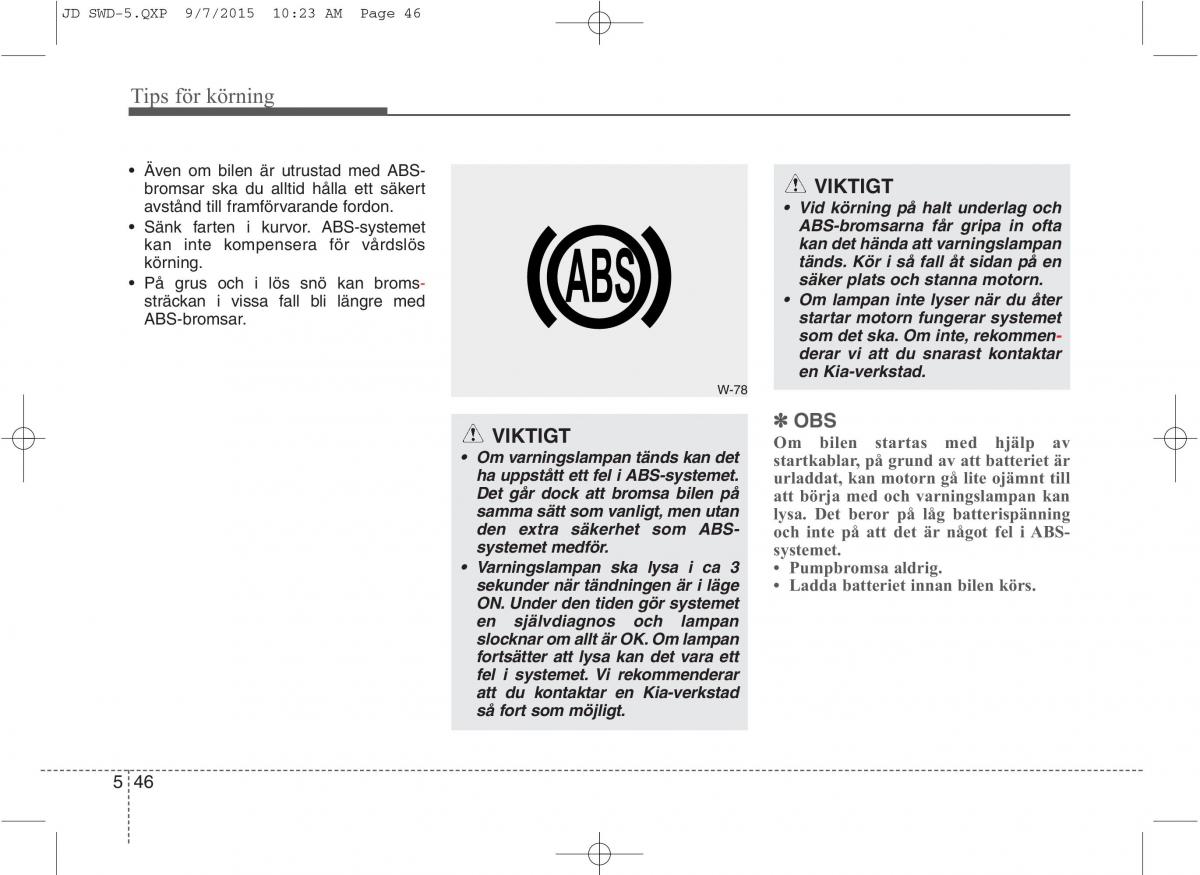 JD SWD-5.QXP 9/7/2015 10:23 AM Page 46

Tips för körning

• Även om bilen är utrustad med ABS-bromsar ska du alltid hålla ett säkert avstånd till framförvarande fordon.
• Sänk farten i kurvor. ABS-systemet kan inte kompensera för vårdslös körning.
• På grus och i lös snö kan bromssträckan i vissa fall bli längre med ABS-bromsar.

ABS

W-78

VIKTIGT
• Om varningslampan tänds kan det ha uppstått ett fel i ABS-systemet. Det går dock att bromsa bilen på samma sätt som vanligt, men utan den extra säkerhet som ABS-systemet medför.
• Varningslampan ska lysa i ca 3 sekunder när tändningen är i läge ON. Under den tiden gör systemet en självdiagnos och lampan slocknar om allt är OK. Om lampan fortsätter att lysa kan det vara ett fel i systemet. Vi rekommenderar att du kontaktar en Kia-verkstad så fort som möjligt.

VIKTIGT
• Vid körning på halt underlag och ABS-bromsarna får gripa in ofta kan det hända att varningslampan tänds. Kör i så fall åt sidan på en säker plats och stanna motorn.
• Om lampan inte lyser när du åter startar motorn fungerar systemet som det ska. Om inte, rekommenderar vi att du snarast kontaktar en Kia-verkstad.

✽ OBS
Om bilen startas med hjälp av startkablar, på grund av att batteriet är urladdat, kan motorn gå lite ojämnt till att börja med och varningslampan kan lysa. Det beror på låg batterispänning och inte på att det är något fel i ABS-systemet.
• Pumpbromsa aldrig.
• Ladda batteriet innan bilen körs.

5 46